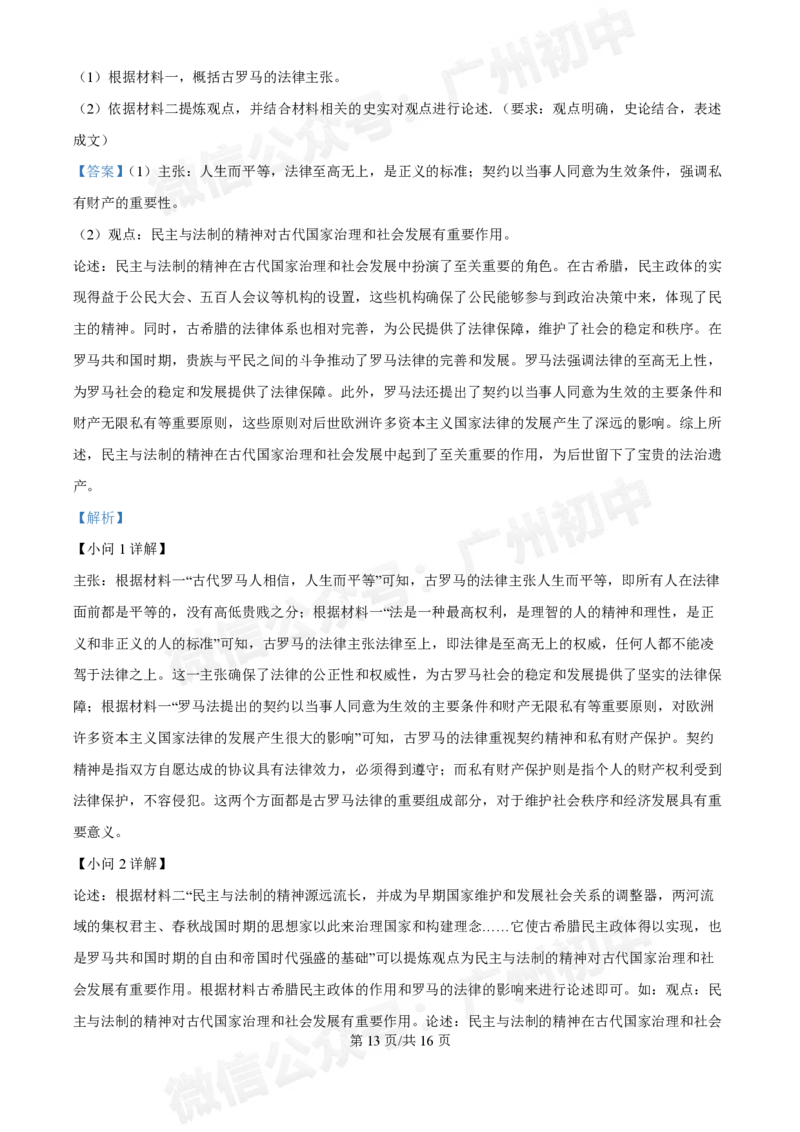 （1）根据材料一，概括古罗马的法律主张。

（2）依据材料二提炼观点，并结合材料相关的史实对观点进行论述.（要求：观点明确，史论结合，表述成文）

【答案】（1）主张：人生而平等，法律至高无上，是正义的标准；契约以当事人同意为生效条件，强调私有财产的重要性。

（2）观点：民主与法制的精神对古代国家治理和社会发展有重要作用。

论述：民主与法制的精神在古代国家治理和社会发展中扮演了至关重要的角色。在古希腊，民主政体的实现得益于公民大会、五百人会议等机构的设置，这些机构确保了公民能够参与到政治决策中来，体现了民主的精神。同时，古希腊的法律体系也相对完善，为公民提供了法律保障，维护了社会的稳定和秩序。在罗马共和国时期，贵族与平民之间的斗争推动了罗马法律的完善和发展。罗马法强调法律的至高无上性，为罗马社会的稳定和发展提供了法律保障。此外，罗马法还提出了契约以当事人同意为生效的主要条件和财产无限私有等重要原则，这些原则对后世欧洲许多资本主义国家法律的发展产生了深远的影响。综上所述，民主与法制的精神在古代国家治理和社会发展中起到了至关重要的作用，为后世留下了宝贵的法治遗产。

【解析】

【小问 1 详解】

主张：根据材料一“古代罗马人相信，人生而平等”可知，古罗马的法律主张人生而平等，即所有人在法律面前都是平等的，没有高低贵贱之分；根据材料一“法是一种最高权利，是理智的人的精神和理性，是正义和非正义的人的标准”可知，古罗马的法律主张法律至上，即法律是至高无上的权威，任何人都不能凌驾于法律之上。这一主张确保了法律的公正性和权威性，为古罗马社会的稳定和发展提供了坚实的法律保障；根据材料一“罗马法提出的契约以当事人同意为生效的主要条件和财产无限私有等重要原则，对欧洲许多资本主义国家法律的发展产生很大的影响”可知，古罗马的法律重视契约精神和私有财产保护。契约精神是指双方自愿达成的协议具有法律效力，必须得到遵守；而私有财产保护则是指个人的财产权利受到法律保护，不容侵犯。这两个方面都是古罗马法律的重要组成部分，对于维护社会秩序和经济发展具有重要意义。

【小问 2 详解】

论述：根据材料二“民主与法制的精神源远流长，并成为早期国家维护和发展社会关系的调整器，两河流域的集权君主、春秋战国时期的思想家以此来治理国家和构建理念……它使古希腊民主政体得以实现，也是罗马共和国时期的自由和帝国时代强盛的基础”可以提炼观点为民主与法制的精神对古代国家治理和社会发展有重要作用。根据材料古希腊民主政体的作用和罗马的法律的影响来进行论述即可。如：观点：民主与法制的精神对古代国家治理和社会发展有重要作用。论述：民主与法制的精神在古代国家治理和社会

第 13 页/共 16 页

微信公众号：广州初中